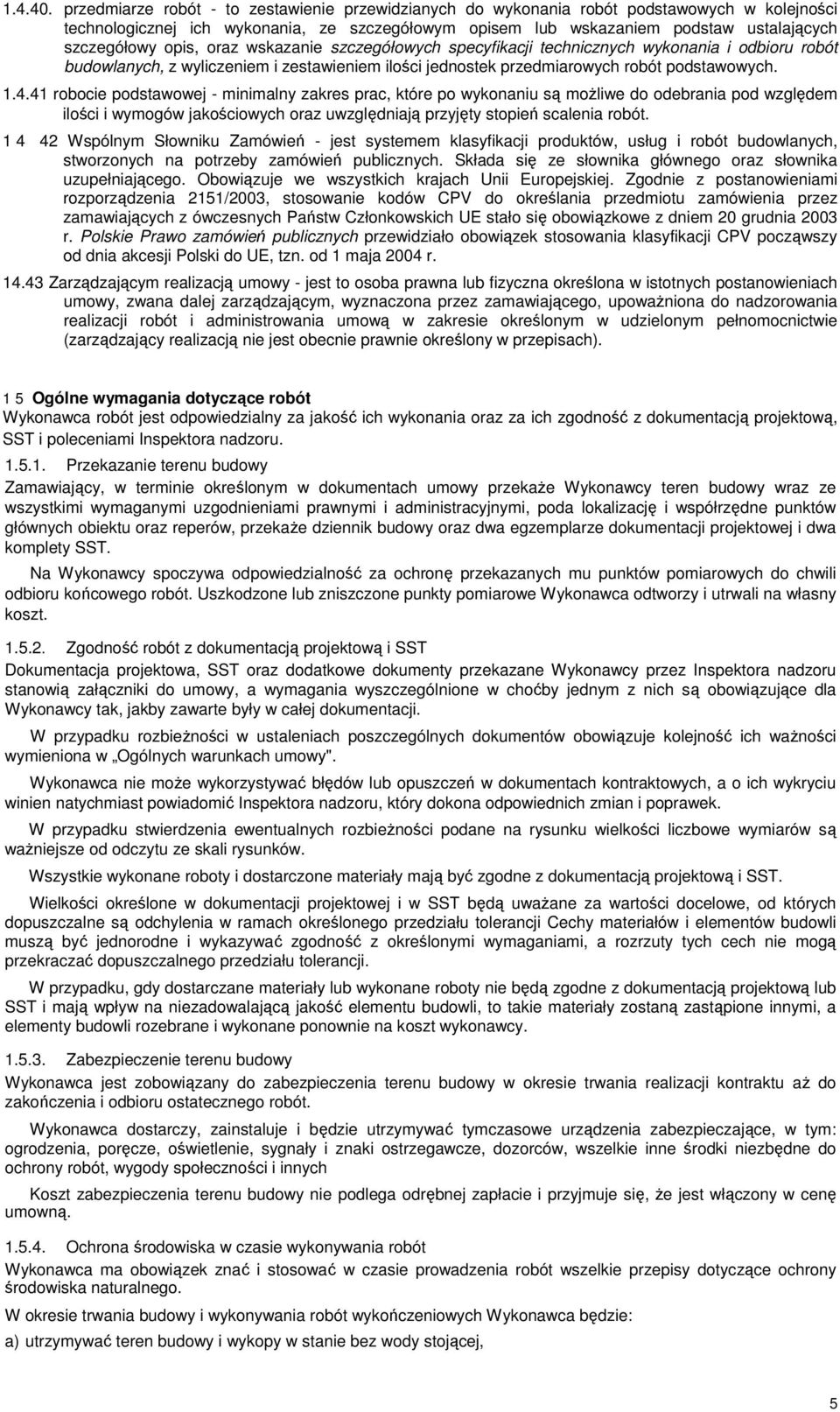 1.4.40. przedmiarze robót - to zestawienie przewidzianych do wykonania robót podstawowych w kolejności technologicznej ich wykonania, ze szczegółowym opisem lub wskazaniem podstaw ustalających szczegółowy opis, oraz wskazanie szczegółowych specyfikacji technicznych wykonania i odbioru robót budowlanych, z wyliczeniem i zestawieniem ilości jednostek przedmiarowych robót podstawowych.

1.4.41 robocie podstawowej - minimalny zakres prac, które po wykonaniu są możliwe do odebrania pod względem ilości i wymogów jakościowych oraz uwzględniają przyjęty stopień scalenia robót.

1 4 42 Wspólnym Słowniku Zamówień - jest systemem klasyfikacji produktów, usług i robót budowlanych, stworzonych na potrzeby zamówień publicznych. Składa się ze słownika głównego oraz słownika uzupełniającego. Obowiązuje we wszystkich krajach Unii Europejskiej. Zgodnie z postanowieniami rozporządzenia 2151/2003, stosowanie kodów CPV do określania przedmiotu zamówienia przez zamawiających z ówczesnych Państw Członkowskich UE stało się obowiązkowe z dniem 20 grudnia 2003 r. Polskie Prawo zamówień publicznych przewidziało obowiązek stosowania klasyfikacji CPV począwszy od dnia akcesji Polski do UE, tzn. od 1 maja 2004 r.

14.43 Zarządzającym realizacją umowy - jest to osoba prawna lub fizyczna określona w istotnych postanowieniach umowy, zwana dalej zarządzającym, wyznaczona przez zamawiającego, upoważniona do nadzorowania realizacji robót i administrowania umową w zakresie określonym w udzielonym pełnomocnictwie (zarządzający realizacją nie jest obecnie prawnie określony w przepisach).

1 5 Ogólne wymagania dotyczące robót
Wykonawca robót jest odpowiedzialny za jakość ich wykonania oraz za ich zgodność z dokumentacją projektową, SST i poleceniami Inspektora nadzoru.

1.5.1. Przekazanie terenu budowy
Zamawiający, w terminie określonym w dokumentach umowy przekaże Wykonawcy teren budowy wraz ze wszystkimi wymaganymi uzgodnieniami prawnymi i administracyjnymi, poda lokalizację i współrzędne punktów głównych obiektu oraz reperów, przekaże dziennik budowy oraz dwa egzemplarze dokumentacji projektowej i dwa komplety SST.

Na Wykonawcy spoczywa odpowiedzialność za ochronę przekazanych mu punktów pomiarowych do chwili odbioru końcowego robót. Uszkodzone lub zniszczone punkty pomiarowe Wykonawca odtworzy i utrwali na własny koszt.

1.5.2. Zgodność robót z dokumentacją projektową i SST
Dokumentacja projektowa, SST oraz dodatkowe dokumenty przekazane Wykonawcy przez Inspektora nadzoru stanowią załączniki do umowy, a wymagania wyszczególnione w choćby jednym z nich są obowiązujące dla Wykonawcy tak, jakby zawarte były w całej dokumentacji.

W przypadku rozbieżności w ustaleniach poszczególnych dokumentów obowiązuje kolejność ich ważności wymieniona w „Ogólnych warunkach umowy".

Wykonawca nie może wykorzystywać błędów lub opuszczeń w dokumentach kontraktowych, a o ich wykryciu winien natychmiast powiadomić Inspektora nadzoru, który dokona odpowiednich zmian i poprawek.

W przypadku stwierdzenia ewentualnych rozbieżności podane na rysunku wielkości liczbowe wymiarów są ważniejsze od odczytu ze skali rysunków.

Wszystkie wykonane roboty i dostarczone materiały mają być zgodne z dokumentacją projektową i SST.

Wielkości określone w dokumentacji projektowej i w SST będą uważane za wartości docelowe, od których dopuszczalne są odchylenia w ramach określonego przedziału tolerancji Cechy materiałów i elementów budowli muszą być jednorodne i wykazywać zgodność z określonymi wymaganiami, a rozrzuty tych cech nie mogą przekraczać dopuszczalnego przedziału tolerancji.

W przypadku, gdy dostarczane materiały lub wykonane roboty nie będą zgodne z dokumentacją projektową lub SST i mają wpływ na niezadowalającą jakość elementu budowli, to takie materiały zostaną zastąpione innymi, a elementy budowli rozebrane i wykonane ponownie na koszt wykonawcy.

1.5.3. Zabezpieczenie terenu budowy
Wykonawca jest zobowiązany do zabezpieczenia terenu budowy w okresie trwania realizacji kontraktu aż do zakończenia i odbioru ostatecznego robót.

Wykonawca dostarczy, zainstaluje i będzie utrzymywać tymczasowe urządzenia zabezpieczające, w tym: ogrodzenia, poręcze, oświetlenie, sygnały i znaki ostrzegawcze, dozorców, wszelkie inne środki niezbędne do ochrony robót, wygody społeczności i innych

Koszt zabezpieczenia terenu budowy nie podlega odrębnej zapłacie i przyjmuje się, że jest włączony w cenę umowną.

1.5.4. Ochrona środowiska w czasie wykonywania robót
Wykonawca ma obowiązek znać i stosować w czasie prowadzenia robót wszelkie przepisy dotyczące ochrony środowiska naturalnego.

W okresie trwania budowy i wykonywania robót wykończeniowych Wykonawca będzie:

a) utrzymywać teren budowy i wykopy w stanie bez wody stojącej,

5